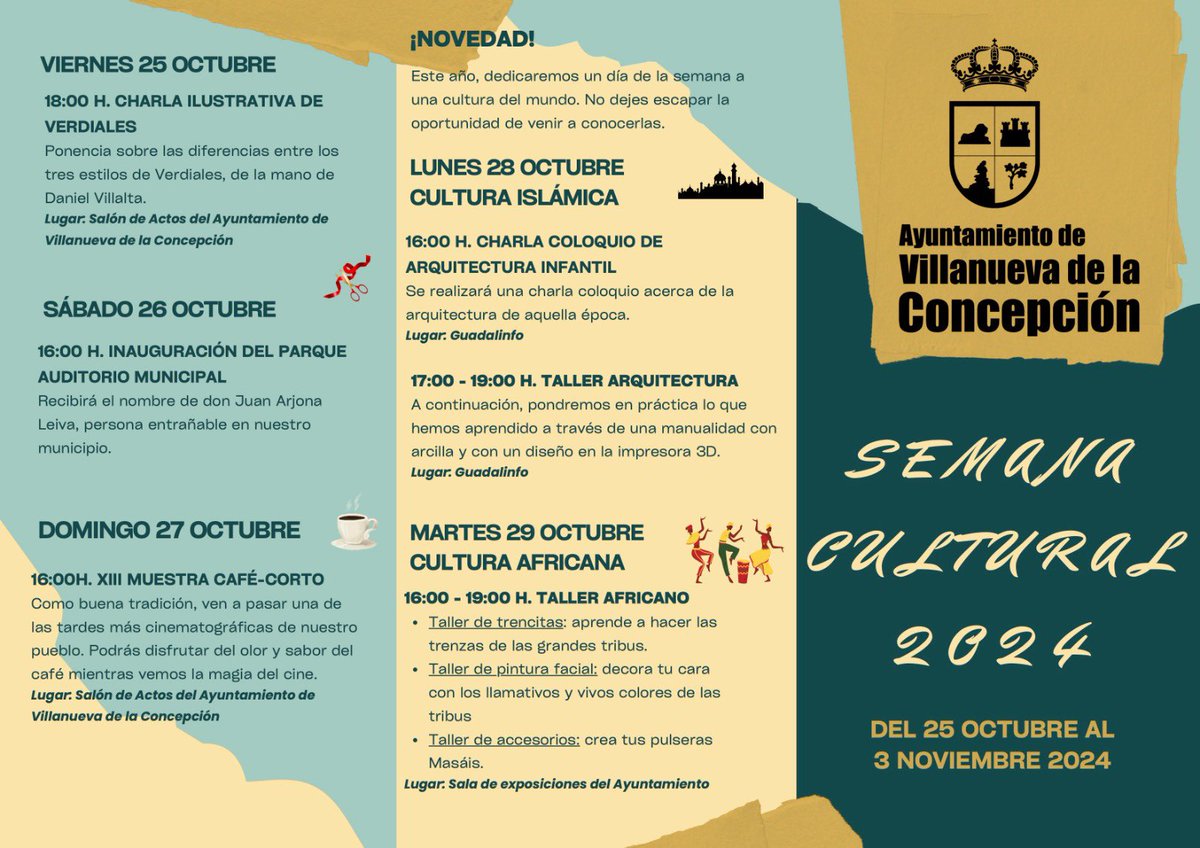 VIERNES 25 OCTUBRE

18:00 H. CHARLA ILUSTRATIVA DE VERDIALES
Ponencia sobre las diferencias entre los tres estilos de Verdiales, de la mano de Daniel Villalta.
Lugar: Salón de Actos del Ayuntamiento de Villanueva de la Concepción

SÁBADO 26 OCTUBRE

16:00 H. INAUGURACIÓN DEL PARQUE AUDITORIO MUNICIPAL
Recibirá el nombre de don Juan Arjona Leiva, persona entrañable en nuestro municipio.

DOMINGO 27 OCTUBRE

16:00H. XIII MUESTRA CAFÉ-CORTO
Como buena tradición, ven a pasar una de las tardes más cinematográficas de nuestro pueblo. Podrás disfrutar del olor y sabor del café mientras vemos la magia del cine.
Lugar: Salón de Actos del Ayuntamiento de Villanueva de la Concepción

¡NOVEDAD!
Este año, dedicaremos un día de la semana a una cultura del mundo. No dejes escapar la oportunidad de venir a conocerlas.

LUNES 28 OCTUBRE
CULTURA ISLÁMICA

16:00 H. CHARLA COLOQUIO DE ARQUITECTURA INFANTIL
Se realizará una charla coloquio acerca de la arquitectura de aquella época.
Lugar: Guadalinfo

17:00 - 19:00 H. TALLER ARQUITECTURA
A continuación, pondremos en práctica lo que hemos aprendido a través de una manualidad con arcilla y con un diseño en la impresora 3D.
Lugar: Guadalinfo

MARTES 29 OCTUBRE
CULTURA AFRICANA

16:00 - 19:00 H. TALLER AFRICANO
• Taller de trencitas: aprende a hacer las trenzas de las grandes tribus.
• Taller de pintura facial: decora tu cara con los llamativos y vivos colores de las tribus
• Taller de accesorios: crea tus pulseras Masáis.
Lugar: Sala de exposiciones del Ayuntamiento

Ayuntamiento de
Villanueva de la
Concepción

SEMANA
CULTURAL
2024

DEL 25 OCTUBRE AL
3 NOVIEMBRE 2024